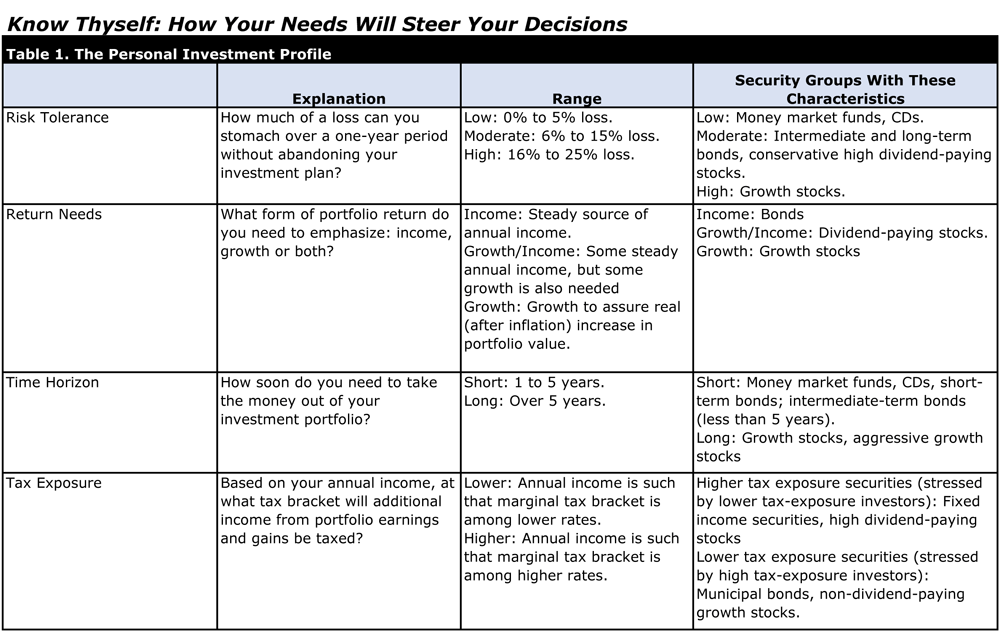 Know Thyself: How Your Needs Will Steer Your Decisions

Table 1. The Personal Investment Profile

| | Explanation | Range | Security Groups With These Characteristics |
|---|---|---|---|
| Risk Tolerance | How much of a loss can you stomach over a one-year period without abandoning your investment plan? | Low: 0% to 5% loss. Moderate: 6% to 15% loss. High: 16% to 25% loss. | Low: Money market funds, CDs. Moderate: Intermediate and long-term bonds, conservative high dividend-paying stocks. High: Growth stocks. |
| Return Needs | What form of portfolio return do you need to emphasize: income, growth or both? | Income: Steady source of annual income. Growth/Income: Some steady annual income, but some growth is also needed Growth: Growth to assure real (after inflation) increase in portfolio value. | Income: Bonds Growth/Income: Dividend-paying stocks. Growth: Growth stocks |
| Time Horizon | How soon do you need to take the money out of your investment portfolio? | Short: 1 to 5 years. Long: Over 5 years. | Short: Money market funds, CDs, short-term bonds; intermediate-term bonds (less than 5 years). Long: Growth stocks, aggressive growth stocks |
| Tax Exposure | Based on your annual income, at what tax bracket will additional income from portfolio earnings and gains be taxed? | Lower: Annual income is such that marginal tax bracket is among lower rates. Higher: Annual income is such that marginal tax bracket is among higher rates. | Higher tax exposure securities (stressed by lower tax-exposure investors): Fixed income securities, high dividend-paying stocks Lower tax exposure securities (stressed by high tax-exposure investors): Municipal bonds, non-dividend-paying growth stocks. |